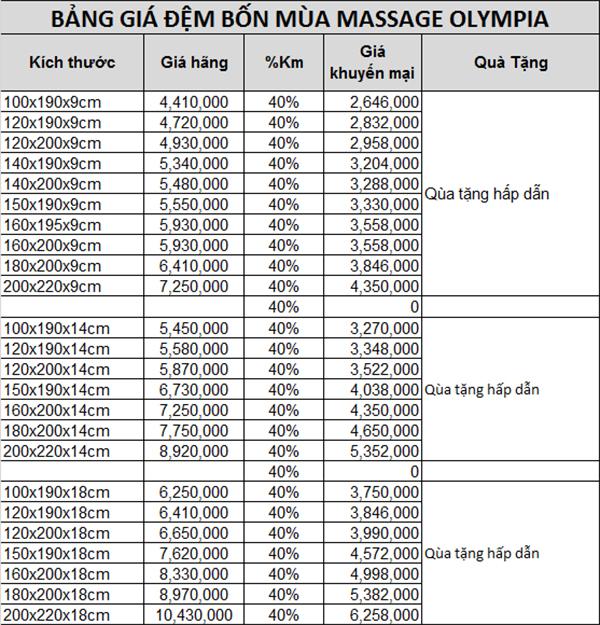 BẢNG GIÁ ĐỆM BỐN MÙA MASSAGE OLYMPIA

| Kích thước | Giá hãng | %Km | Giá khuyến mại | Quà Tặng |
|---|---|---|---|---|
| 100x190x9cm | 4,410,000 | 40% | 2,646,000 | Qùa tặng hấp dẫn |
| 120x190x9cm | 4,720,000 | 40% | 2,832,000 | |
| 120x200x9cm | 4,930,000 | 40% | 2,958,000 | |
| 140x190x9cm | 5,340,000 | 40% | 3,204,000 | |
| 140x200x9cm | 5,480,000 | 40% | 3,288,000 | |
| 150x190x9cm | 5,550,000 | 40% | 3,330,000 | |
| 160x195x9cm | 5,930,000 | 40% | 3,558,000 | |
| 160x200x9cm | 5,930,000 | 40% | 3,558,000 | |
| 180x200x9cm | 6,410,000 | 40% | 3,846,000 | |
| 200x220x9cm | 7,250,000 | 40% | 4,350,000 | |
| | | 40% | 0 | |
| 100x190x14cm | 5,450,000 | 40% | 3,270,000 | Qùa tặng hấp dẫn |
| 120x190x14cm | 5,580,000 | 40% | 3,348,000 | |
| 120x200x14cm | 5,870,000 | 40% | 3,522,000 | |
| 150x190x14cm | 6,730,000 | 40% | 4,038,000 | |
| 160x200x14cm | 7,250,000 | 40% | 4,350,000 | |
| 180x200x14cm | 7,750,000 | 40% | 4,650,000 | |
| 200x220x14cm | 8,920,000 | 40% | 5,352,000 | |
| | | 40% | 0 | |
| 100x190x18cm | 6,250,000 | 40% | 3,750,000 | Qùa tặng hấp dẫn |
| 120x190x18cm | 6,410,000 | 40% | 3,846,000 | |
| 120x200x18cm | 6,650,000 | 40% | 3,990,000 | |
| 150x190x18cm | 7,620,000 | 40% | 4,572,000 | |
| 160x200x18cm | 8,330,000 | 40% | 4,998,000 | |
| 180x200x18cm | 8,970,000 | 40% | 5,382,000 | |
| 200x220x18cm | 10,430,000 | 40% | 6,258,000 | |